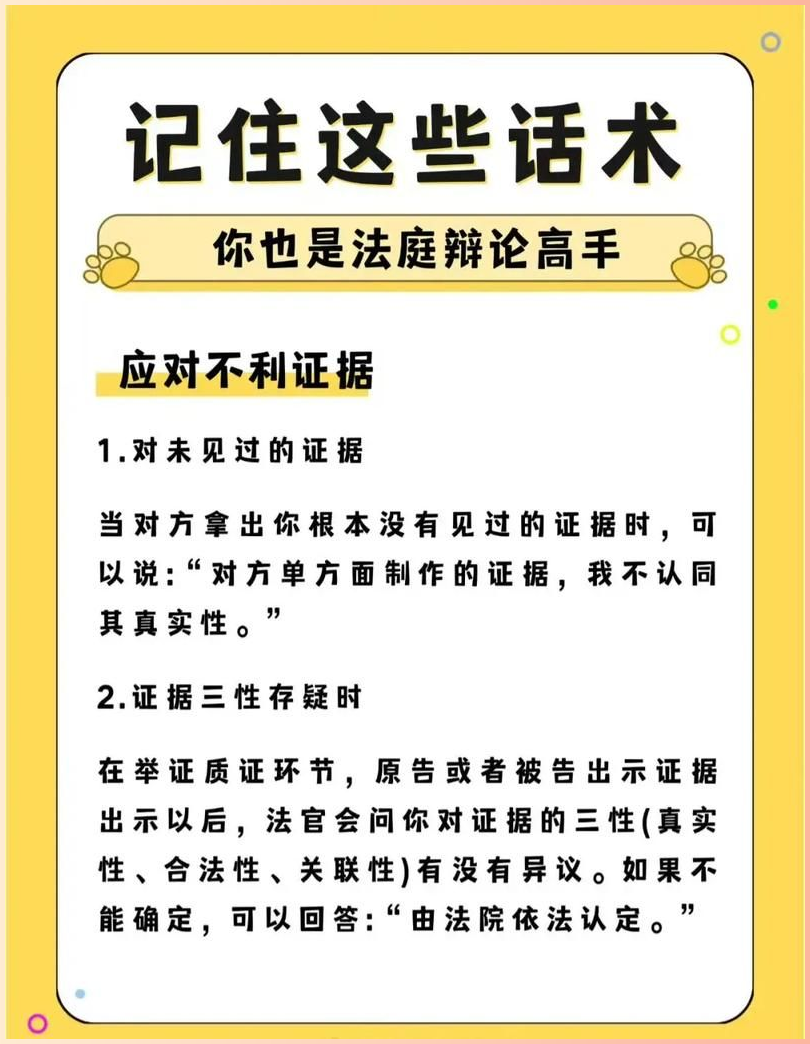 记住这些话术

你也是法庭辩论高手

应对不利证据

1.对未见过的证据

当对方拿出你根本没有见过的证据时，可以说:“对方单方面制作的证据，我不认同其真实性。”

2.证据三性存疑时

在举证质证环节，原告或者被告出示证据出示以后，法官会问你对证据的三性(真实性、合法性、关联性)有没有异议。如果不能确定，可以回答:“由法院依法认定。”